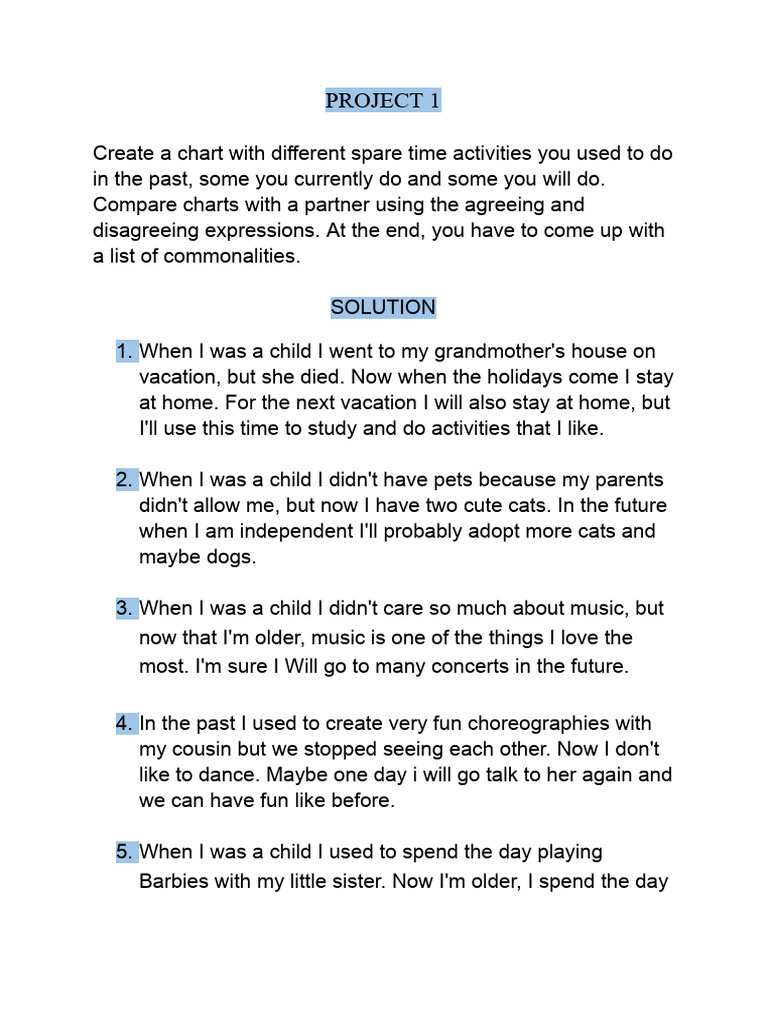 PROJECT 1

Create a chart with different spare time activities you used to do in the past, some you currently do and some you will do. Compare charts with a partner using the agreeing and disagreeing expressions. At the end, you have to come up with a list of commonalities.

SOLUTION

1. When I was a child I went to my grandmother's house on vacation, but she died. Now when the holidays come I stay at home. For the next vacation I will also stay at home, but I'll use this time to study and do activities that I like.

2. When I was a child I didn't have pets because my parents didn't allow me, but now I have two cute cats. In the future when I am independent I'll probably adopt more cats and maybe dogs.

3. When I was a child I didn't care so much about music, but now that I'm older, music is one of the things I love the most. I'm sure I Will go to many concerts in the future.

4. In the past I used to create very fun choreographies with my cousin but we stopped seeing each other. Now I don't like to dance. Maybe one day i will go talk to her again and we can have fun like before.

5. When I was a child I used to spend the day playing Barbies with my little sister. Now I'm older, I spend the day